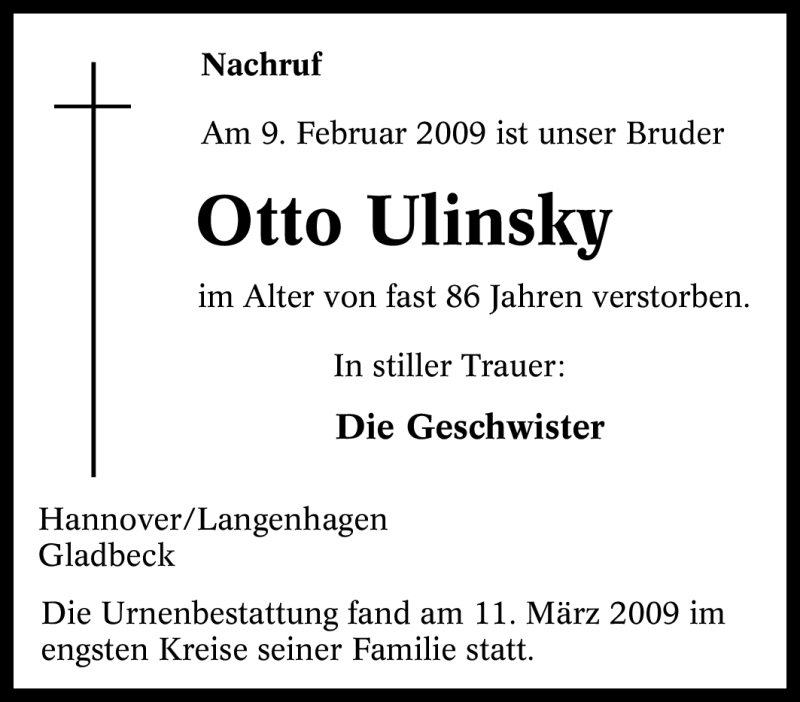 Nachruf

Am 9. Februar 2009 ist unser Bruder

Otto Ulinsky

im Alter von fast 86 Jahren verstorben.

In stiller Trauer:

Die Geschwister

Hannover/Langenhagen
Gladbeck

Die Urnenbestattung fand am 11. März 2009 im engsten Kreise seiner Familie statt.